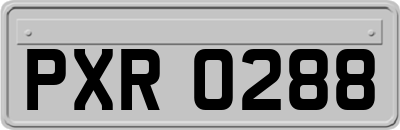 PXR 0288